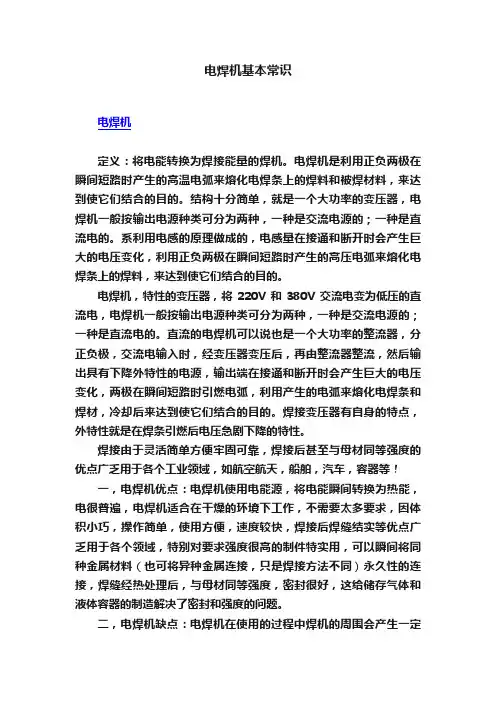 电焊机基本常识

电焊机

定义：将电能转换为焊接能量的焊机。电焊机是利用正负两极在瞬间短路时产生的高温电弧来熔化电焊条上的焊料和被焊材料，来达到使它们结合的目的。结构十分简单，就是一个大功率的变压器，电焊机一般按输出电源种类可分为两种，一种是交流电源的；一种是直流电的。系利用电感的原理做成的，电感量在接通和断开时会产生巨大的电压变化，利用正负两极在瞬间短路时产生的高压电弧来熔化电焊条上的焊料，来达到使它们结合的目的。

电焊机，特性的变压器，将 220V 和 380V 交流电变为低压的直流电，电焊机一般按输出电源种类可分为两种，一种是交流电源的；一种是直流电的。直流的电焊机可以说也是一个大功率的整流器，分正负极，交流电输入时，经变压器变压后，再由整流器整流，然后输出具有下降外特性的电源，输出端在接通和断开时会产生巨大的电压变化，两极在瞬间短路时引燃电弧，利用产生的电弧来熔化电焊条和焊材，冷却后来达到使它们结合的目的。焊接变压器有自身的特点，外特性就是在焊条引燃后电压急剧下降的特性。

焊接由于灵活简单方便牢固可靠，焊接后甚至与母材同等强度的优点广泛用于各个工业领域，如航空航天，船舶，汽车，容器等！

一，电焊机优点：电焊机使用电能源，将电能瞬间转换为热能，电很普遍，电焊机适合在干燥的环境下工作，不需要太多要求，因体积小巧，操作简单，使用方便，速度较快，焊接后焊缝结实等优点广泛用于各个领域，特别对要求强度很高的制件特实用，可以瞬间将同种金属材料（也可将异种金属连接，只是焊接方法不同）永久性的连接，焊缝经热处理后，与母材同等强度，密封很好，这给储存气体和液体容器的制造解决了密封和强度的问题。

二，电焊机缺点：电焊机在使用的过程中焊机的周围会产生一定